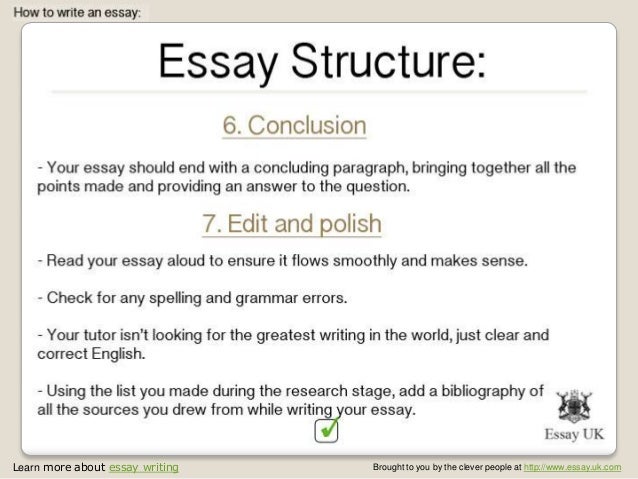 How to write an essay:

Essay Structure:

6. Conclusion

- Your essay should end with a concluding paragraph, bringing together all the points made and providing an answer to the question.

7. Edit and polish

- Read your essay aloud to ensure it flows smoothly and makes sense.

- Check for any spelling and grammar errors.

- Your tutor isn't looking for the greatest writing in the world, just clear and correct English.

- Using the list you made during the research stage, add a bibliography of all the sources you drew from while writing your essay.

☑

Essay UK

Learn more about essay writing

Brought to you by the clever people at http://www.essay.uk.com